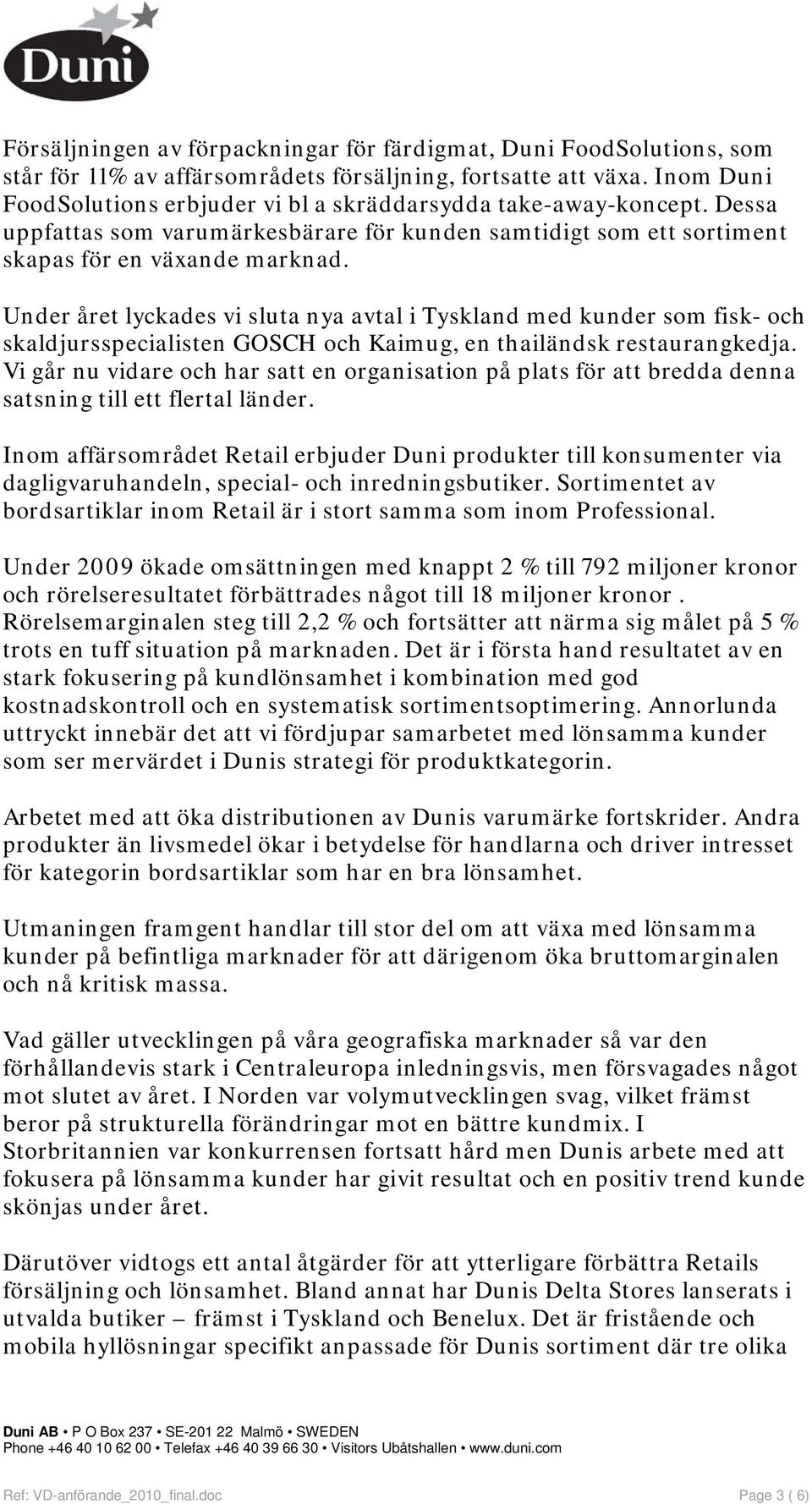 Duni

Försäljningen av förpackningar för färdigmat, Duni FoodSolutions, som står för 11% av affärsområdets försäljning, fortsatte att växa. Inom Duni FoodSolutions erbjuder vi bl a skräddarsydda take-away-koncept. Dessa uppfattas som varumärkesbärare för kunden samtidigt som ett sortiment skapas för en växande marknad.

Under året lyckades vi sluta nya avtal i Tyskland med kunder som fisk- och skaldjursspecialisten GOSCH och Kaimug, en thailändsk restaurangkedja. Vi går nu vidare och har satt en organisation på plats för att bredda denna satsning till ett flertal länder.

Inom affärsområdet Retail erbjuder Duni produkter till konsumenter via dagligvaruhandeln, special- och inredningsbutiker. Sortimentet av bordsartiklar inom Retail är i stort samma som inom Professional.

Under 2009 ökade omsättningen med knappt 2 % till 792 miljoner kronor och rörelseresultatet förbättrades något till 18 miljoner kronor . Rörelsemarginalen steg till 2,2 % och fortsätter att närma sig målet på 5 % trots en tuff situation på marknaden. Det är i första hand resultatet av en stark fokusering på kundlönsamhet i kombination med god kostnadskontroll och en systematisk sortimentsoptimering. Annorlunda uttryckt innebär det att vi fördjupar samarbetet med lönsamma kunder som ser mervärdet i Dunis strategi för produktkategorin.

Arbetet med att öka distributionen av Dunis varumärke fortskrider. Andra produkter än livsmedel ökar i betydelse för handlarna och driver intresset för kategorin bordsartiklar som har en bra lönsamhet.

Utmaningen framgent handlar till stor del om att växa med lönsamma kunder på befintliga marknader för att därigenom öka bruttomarginalen och nå kritisk massa.

Vad gäller utvecklingen på våra geografiska marknader så var den förhållandevis stark i Centraleuropa inledningsvis, men försvagades något mot slutet av året. I Norden var volymutvecklingen svag, vilket främst beror på strukturella förändringar mot en bättre kundmix. I Storbritannien var konkurrensen fortsatt hård men Dunis arbete med att fokusera på lönsamma kunder har givit resultat och en positiv trend kunde skönjas under året.

Därutöver vidtogs ett antal åtgärder för att ytterligare förbättra Retails försäljning och lönsamhet. Bland annat har Dunis Delta Stores lanserats i utvalda butiker – främst i Tyskland och Benelux. Det är fristående och mobila hyllösningar specifikt anpassade för Dunis sortiment där tre olika

Duni AB • P O Box 237 • SE-201 22 Malmö • SWEDEN
Phone +46 40 10 62 00 • Telefax +46 40 39 66 30 • Visitors Ubåtshallen • www.duni.com

Ref: VD-anförande_2010_final.doc

Page 3 ( 6)